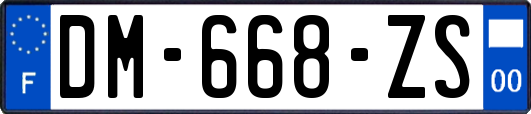 F
DM-668-ZS
00